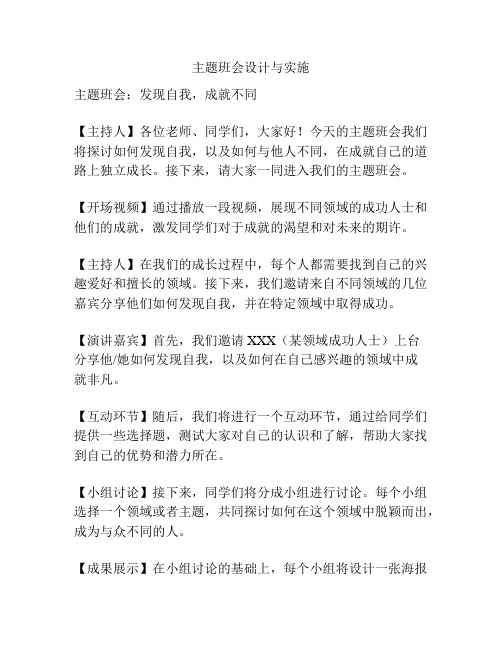 主题班会设计与实施

主题班会：发现自我，成就不同

【主持人】各位老师、同学们，大家好！今天的主题班会我们将探讨如何发现自我，以及如何与他人不同，在成就自己的道路上独立成长。接下来，请大家一同进入我们的主题班会。

【开场视频】通过播放一段视频，展现不同领域的成功人士和他们的成就，激发同学们对于成就的渴望和对未来的期许。

【主持人】在我们的成长过程中，每个人都需要找到自己的兴趣爱好和擅长的领域。接下来，我们邀请来自不同领域的几位嘉宾分享他们如何发现自我，并在特定领域中取得成功。

【演讲嘉宾】首先，我们邀请 XXX（某领域成功人士）上台分享他/她如何发现自我，以及如何在自己感兴趣的领域中成就非凡。

【互动环节】随后，我们将进行一个互动环节，通过给同学们提供一些选择题，测试大家对自己的认识和了解，帮助大家找到自己的优势和潜力所在。

【小组讨论】接下来，同学们将分成小组进行讨论。每个小组选择一个领域或者主题，共同探讨如何在这个领域中脱颖而出，成为与众不同的人。

【成果展示】在小组讨论的基础上，每个小组将设计一张海报